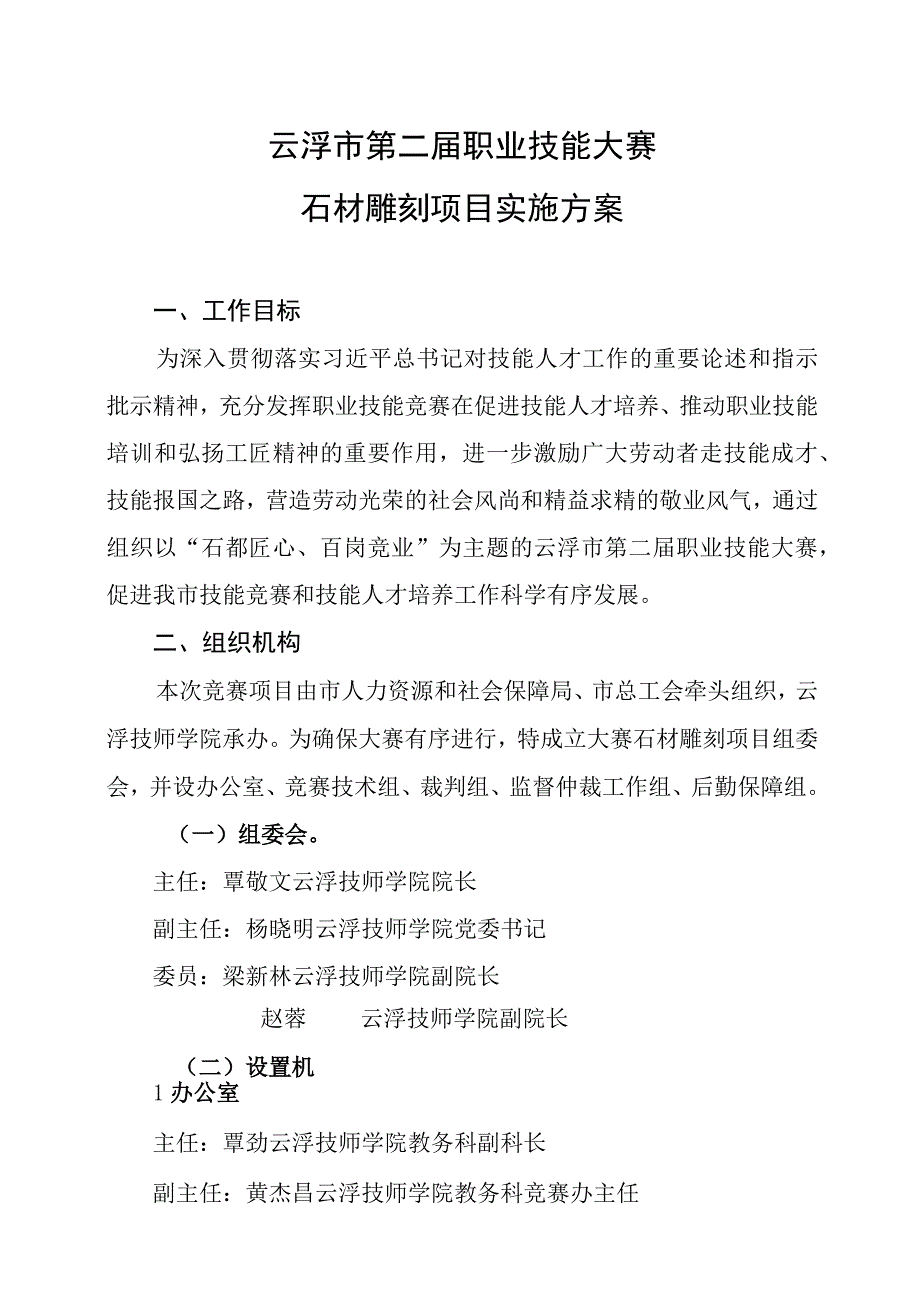 云浮市第二届职业技能大赛
石材雕刻项目实施方案

一、工作目标

为深入贯彻落实习近平总书记对技能人才工作的重要论述和指示批示精神，充分发挥职业技能竞赛在促进技能人才培养、推动职业技能培训和弘扬工匠精神的重要作用，进一步激励广大劳动者走技能成才、技能报国之路，营造劳动光荣的社会风尚和精益求精的敬业风气，通过组织以“石都匠心、百岗竞业”为主题的云浮市第二届职业技能大赛，促进我市技能竞赛和技能人才培养工作科学有序发展。

二、组织机构

本次竞赛项目由市人力资源和社会保障局、市总工会牵头组织，云浮技师学院承办。为确保大赛有序进行，特成立大赛石材雕刻项目组委会，并设办公室、竞赛技术组、裁判组、监督仲裁工作组、后勤保障组。

（一）组委会。

主任：覃敬文云浮技师学院院长

副主任：杨晓明云浮技师学院党委书记

委员：梁新林云浮技师学院副院长

赵蓉　　云浮技师学院副院长

（二）设置机

1 办公室

主任：覃劲云浮技师学院教务科副科长

副主任：黄杰昌云浮技师学院教务科竞赛办主任